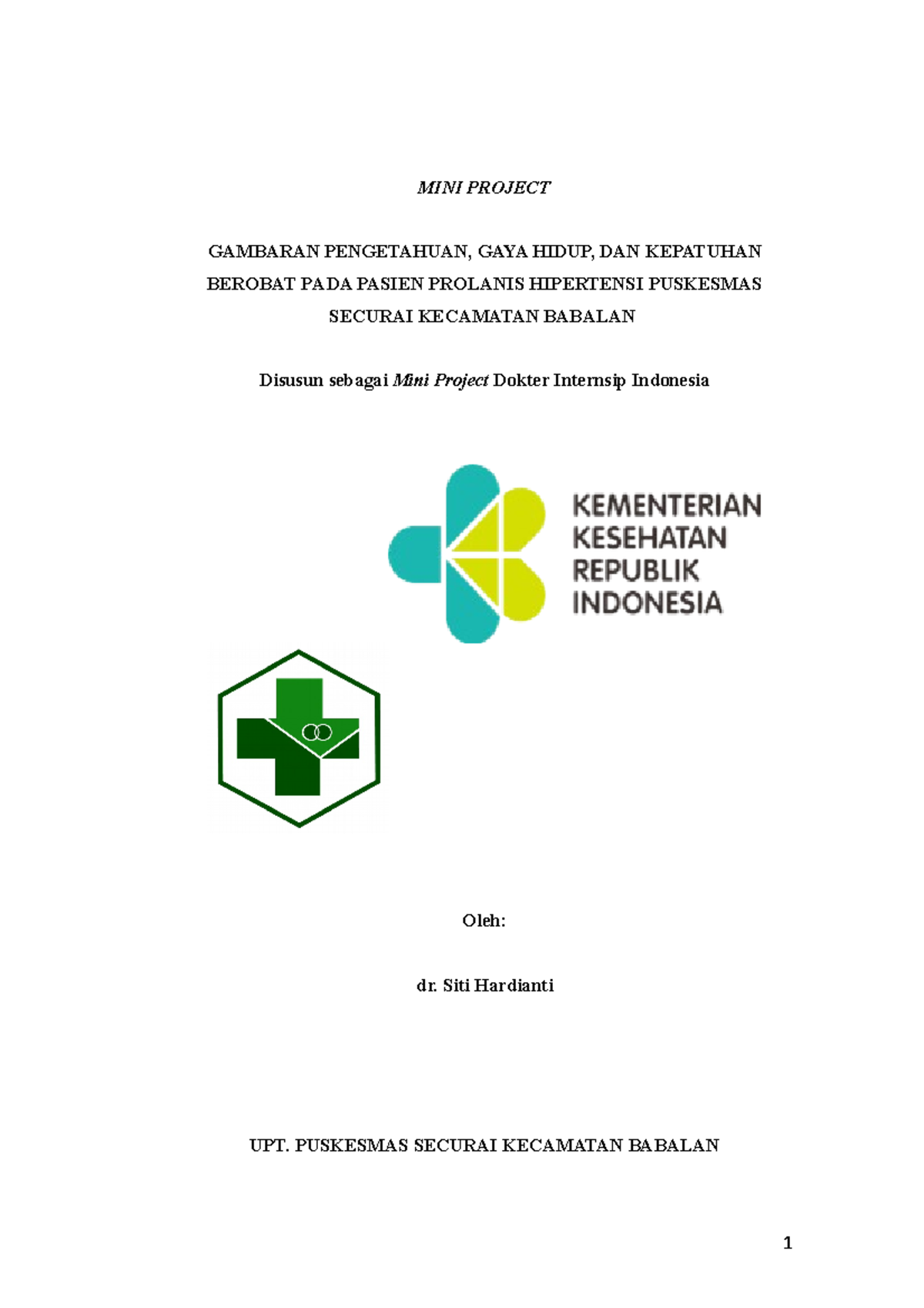 MINI PROJECT

GAMBARAN PENGETAHUAN, GAYA HIDUP, DAN KEPATUHAN BEROBAT PADA PASIEN PROLANIS HIPERTENSI PUSKESMAS SECURAI KECAMATAN BABALAN

Disusun sebagai Mini Project Dokter Internsip Indonesia

KEMENTERIAN KESEHATAN REPUBLIK INDONESIA

Oleh:

dr. Siti Hardianti

UPT. PUSKESMAS SECURAI KECAMATAN BABALAN

1